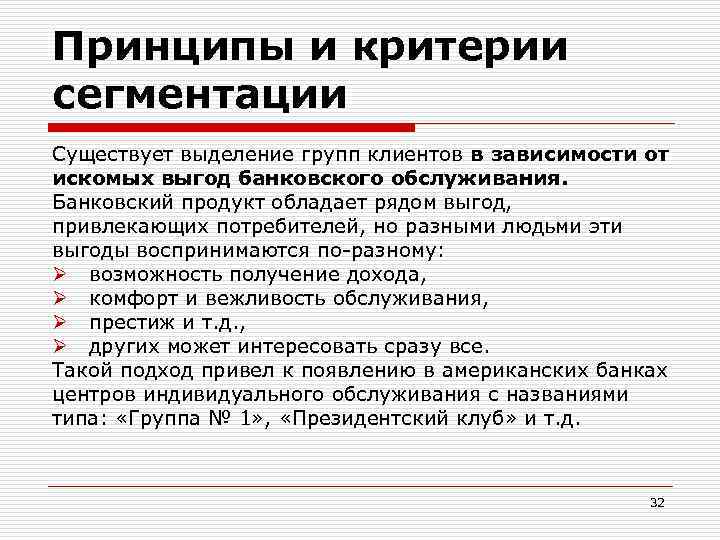 Принципы и критерии сегментации

Существует выделение групп клиентов в зависимости от искомых выгод банковского обслуживания.
Банковский продукт обладает рядом выгод, привлекающих потребителей, но разными людьми эти выгоды воспринимаются по-разному:
➢ возможность получение дохода,
➢ комфорт и вежливость обслуживания,
➢ престиж и т.д.,
➢ других может интересовать сразу все.
Такой подход привел к появлению в американских банках центров индивидуального обслуживания с названиями типа: «Группа № 1», «Президентский клуб» и т.д.

32